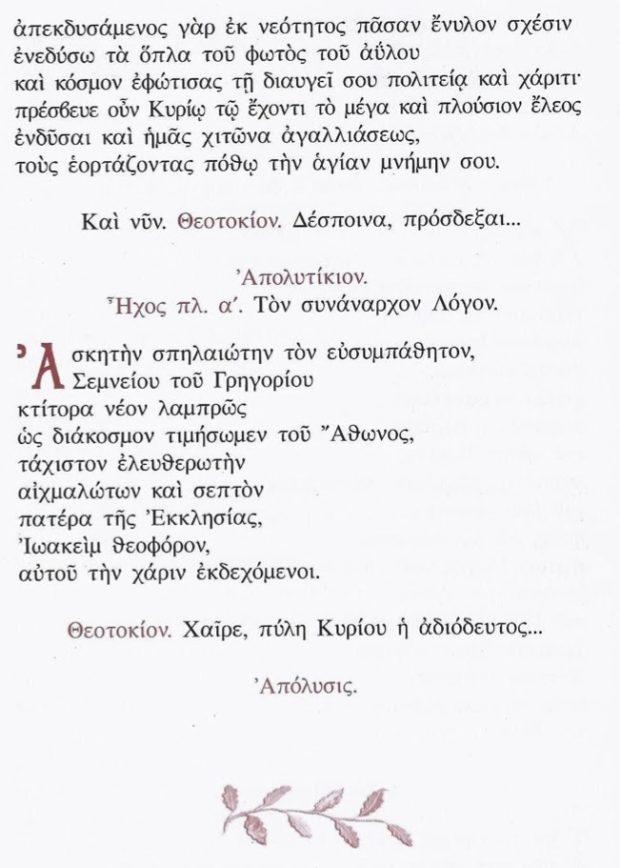 ἀπεκδυσάμενος γὰρ ἐκ νεότητος πᾶσαν ἔνυλον σχέσιν
ἐνεδύσω τὰ ὅπλα τοῦ φωτὸς τοῦ ἀΰλου
καὶ κόσμον ἐφώτισας τῇ διαυγεῖ σου πολιτείᾳ καὶ χάριτι·
πρέσβευε οὖν Κυρίῳ τῷ ἔχοντι τὸ μέγα καὶ πλούσιον ἔλεος
ἐνδῦσαι καὶ ἡμᾶς χιτῶνα ἀγαλλιάσεως,
τοὺς ἑορτάζοντας πόθῳ τὴν ἁγίαν μνήμην σου.

Καὶ νῦν. Θεοτοκίον. Δέσποινα, πρόσδεξαι...

Ἀπολυτίκιον.
Ἦχος πλ. α΄. Τὸν συνάναρχον Λόγον.

Ἀσκητὴν σπηλαιώτην τὸν εὐσυμπάθητον,
Σεμνείου τοῦ Γρηγορίου
κτίτορα νέον λαμπρῶς
ὡς διάκοσμον τιμήσωμεν τοῦ Ἄθωνος,
τάχιστον ἐλευθερωτὴν
αἰχμαλώτων καὶ σεπτὸν
πατέρα τῆς Ἐκκλησίας,
Ἰωακεὶμ θεοφόρον,
αὐτοῦ τὴν χάριν ἐκδεχόμενοι.

Θεοτοκίον. Χαῖρε, πύλη Κυρίου ἡ ἀδιόδευτος...

Ἀπόλυσις.